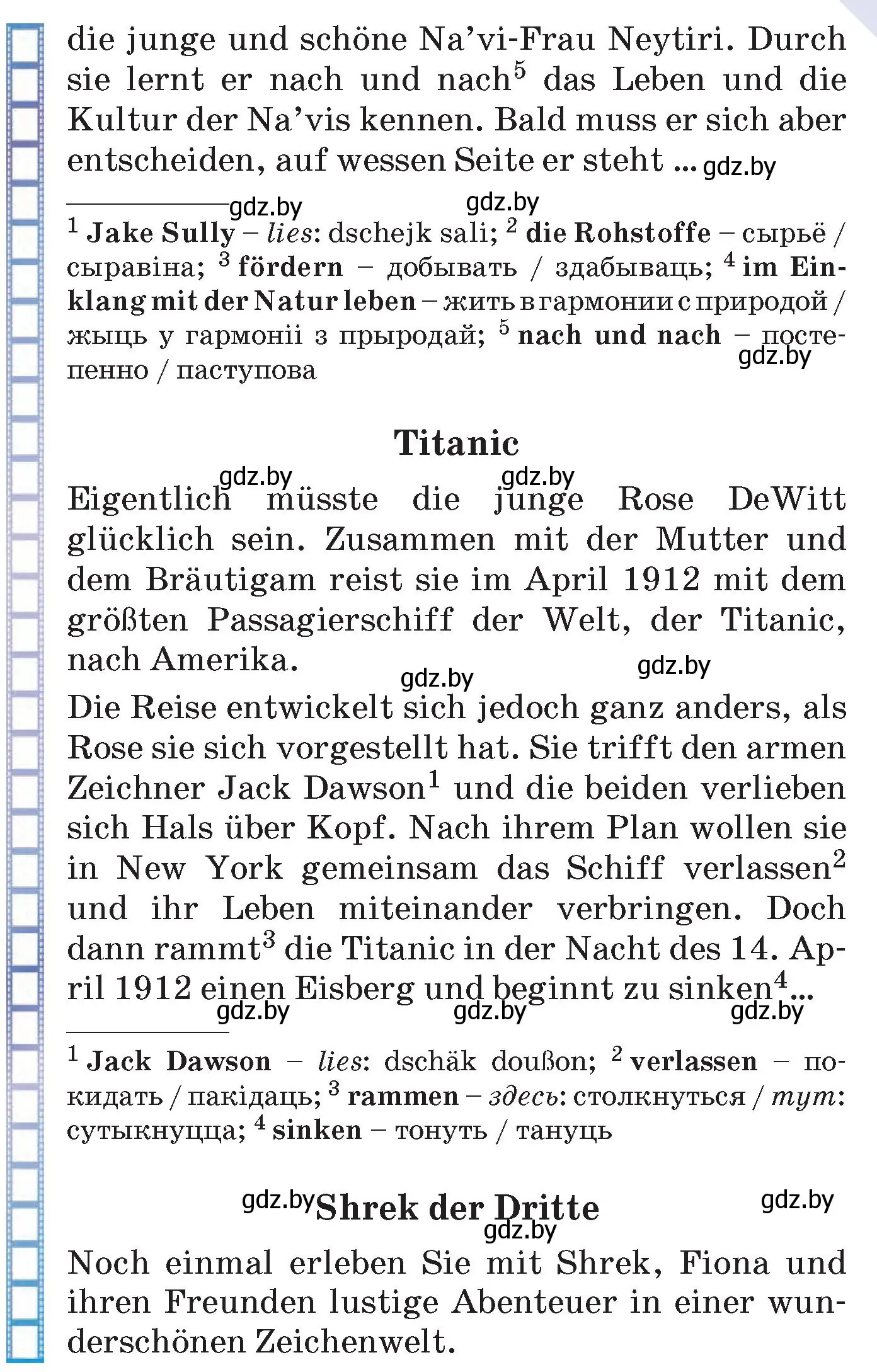 die junge und schöne Na'vi-Frau Neytiri. Durch sie lernt er nach und nach$^5$ das Leben und die Kultur der Na'vis kennen. Bald muss er sich aber entscheiden, auf wessen Seite er steht ... gdz.by

gdz.by gdz.by
$^1$ **Jake Sully** – *lies*: dschejk sali; $^2$ **die Rohstoffe** – сырьё / сыравіна; $^3$ **fördern** – добывать / здабываць; $^4$ **im Einklang mit der Natur leben** – жить в гармонии с природой / жыць у гармоніі з прыродай; $^5$ **nach und nach** – постепенно / паступова gdz.by

**Titanic**

gdz.by gdz.by
Eigentlich müsste die junge Rose DeWitt glücklich sein. Zusammen mit der Mutter und dem Bräutigam reist sie im April 1912 mit dem größten Passagierschiff der Welt, der Titanic, nach Amerika. gdz.by gdz.by

Die Reise entwickelt sich jedoch ganz anders, als Rose sie sich vorgestellt hat. Sie trifft den armen Zeichner Jack Dawson$^1$ und die beiden verlieben sich Hals über Kopf. Nach ihrem Plan wollen sie in New York gemeinsam das Schiff verlassen$^2$ und ihr Leben miteinander verbringen. Doch dann rammt$^3$ die Titanic in der Nacht des 14. April 1912 einen Eisberg und beginnt zu sinken$^4$...
gdz.by gdz.by gdz.by

$^1$ **Jack Dawson** – *lies*: dschäk doußon; $^2$ **verlassen** – покидать / пакідаць; $^3$ **rammen** – *здесь*: столкнуться / *тут*: сутыкнуцца; $^4$ **sinken** – тонуть / тануць

gdz.by **Shrek der Dritte** gdz.by
gdz.by

Noch einmal erleben Sie mit Shrek, Fiona und ihren Freunden lustige Abenteuer in einer wunderschönen Zeichenwelt.